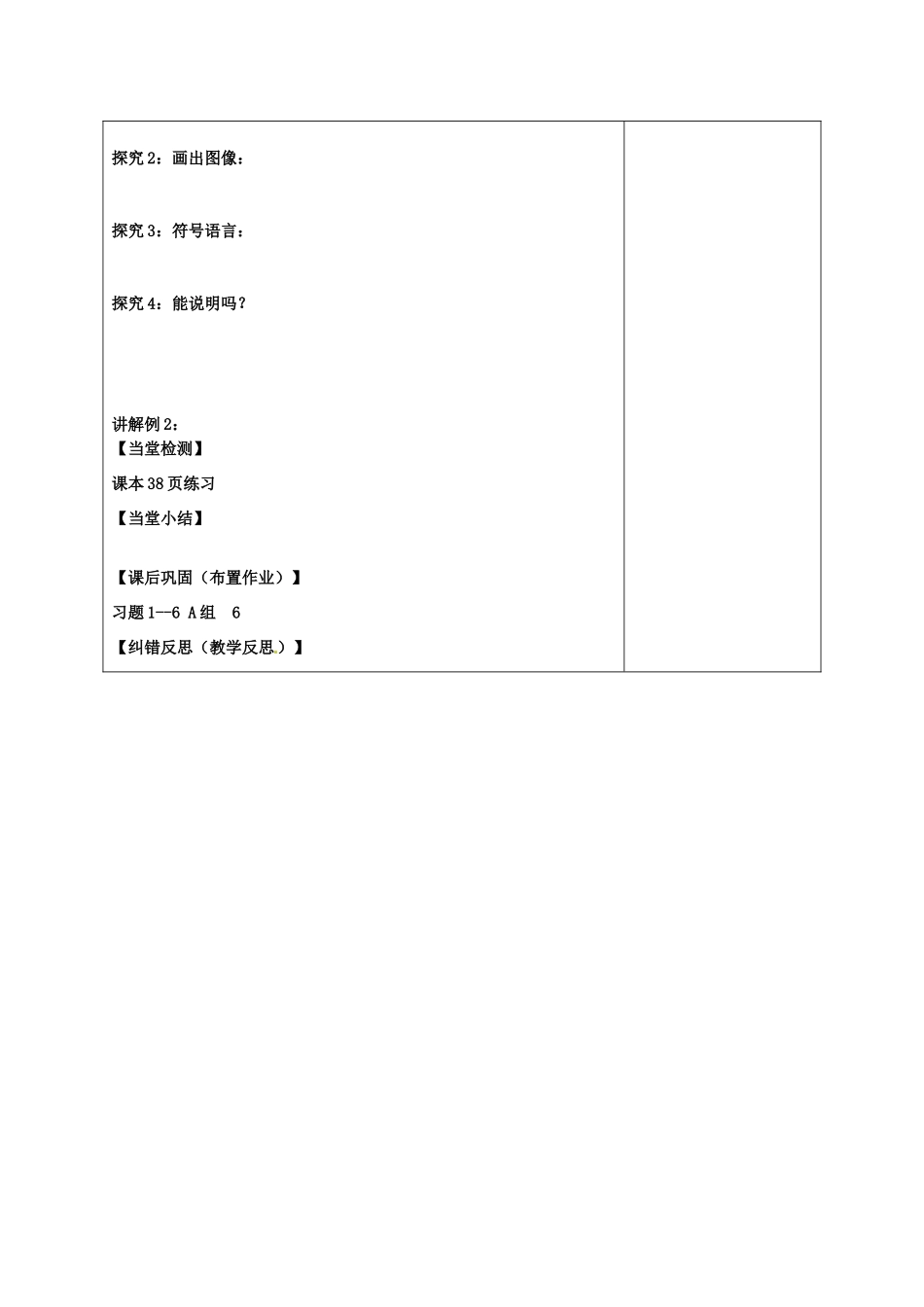 探究 2：画出图像：

探究 3：符号语言：

探究 4：能说明吗？

讲解例 2：

【当堂检测】

课本 38 页练习

【当堂小结】

【课后巩固（布置作业）】

习题 1—6 A 组 6

【纠错反思（教学反思）】